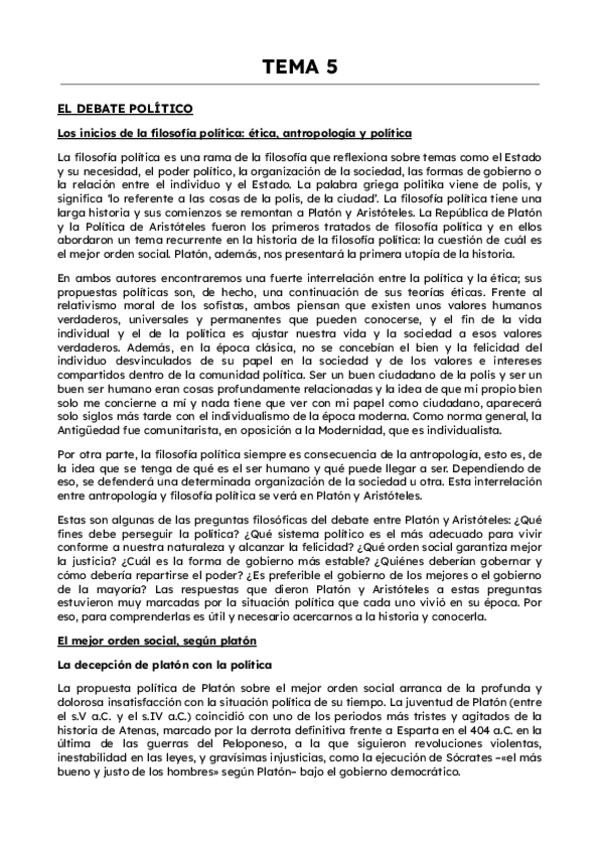 TEMA 5

EL DEBATE POLÍTICO

Los inicios de la filosofía política: ética, antropología y política

La filosofía política es una rama de la filosofía que reflexiona sobre temas como el Estado y su necesidad, el poder político, la organización de la sociedad, las formas de gobierno o la relación entre el individuo y el Estado. La palabra griega politika viene de polis, y significa 'lo referente a las cosas de la polis, de la ciudad'. La filosofía política tiene una larga historia y sus comienzos se remontan a Platón y Aristóteles. La República de Platón y la Política de Aristóteles fueron los primeros tratados de filosofía política y en ellos abordaron un tema recurrente en la historia de la filosofía política: la cuestión de cuál es el mejor orden social. Platón, además, nos presentará la primera utopía de la historia.

En ambos autores encontraremos una fuerte interrelación entre la política y la ética; sus propuestas políticas son, de hecho, una continuación de sus teorías éticas. Frente al relativismo moral de los sofistas, ambos piensan que existen unos valores humanos verdaderos, universales y permanentes que pueden conocerse, y el fin de la vida individual y el de la política es ajustar nuestra vida y la sociedad a esos valores verdaderos. Además, en la época clásica, no se concebían el bien y la felicidad del individuo desvinculados de su papel en la sociedad y de los valores e intereses compartidos dentro de la comunidad política. Ser un buen ciudadano de la polis y ser un buen ser humano eran cosas profundamente relacionadas y la idea de que mi propio bien solo me concierne a mí y nada tiene que ver con mi papel como ciudadano, aparecerá solo siglos más tarde con el individualismo de la época moderna. Como norma general, la Antigüedad fue comunitarista, en oposición a la Modernidad, que es individualista.

Por otra parte, la filosofía política siempre es consecuencia de la antropología, esto es, de la idea que se tenga de qué es el ser humano y qué puede llegar a ser. Dependiendo de eso, se defenderá una determinada organización de la sociedad u otra. Esta interrelación entre antropología y filosofía política se verá en Platón y Aristóteles.

Estas son algunas de las preguntas filosóficas del debate entre Platón y Aristóteles: ¿Qué fines debe perseguir la política? ¿Qué sistema político es el más adecuado para vivir conforme a nuestra naturaleza y alcanzar la felicidad? ¿Qué orden social garantiza mejor la justicia? ¿Cuál es la forma de gobierno más estable? ¿Quiénes deberían gobernar y cómo debería repartirse el poder? ¿Es preferible el gobierno de los mejores o el gobierno de la mayoría? Las respuestas que dieron Platón y Aristóteles a estas preguntas estuvieron muy marcadas por la situación política que cada uno vivió en su época. Por eso, para comprenderlas es útil y necesario acercarnos a la historia y conocerla.

El mejor orden social, según platón

La decepción de platón con la política

La propuesta política de Platón sobre el mejor orden social arranca de la profunda y dolorosa insatisfacción con la situación política de su tiempo. La juventud de Platón (entre el s.V a.C. y el s.IV a.C.) coincidió con uno de los periodos más tristes y agitados de la historia de Atenas, marcado por la derrota definitiva frente a Esparta en el 404 a.C. en la última de las guerras del Peloponeso, a la que siguieron revoluciones violentas, inestabilidad en las leyes, y gravísimas injusticias, como la ejecución de Sócrates –«el más bueno y justo de los hombres» según Platón– bajo el gobierno democrático.